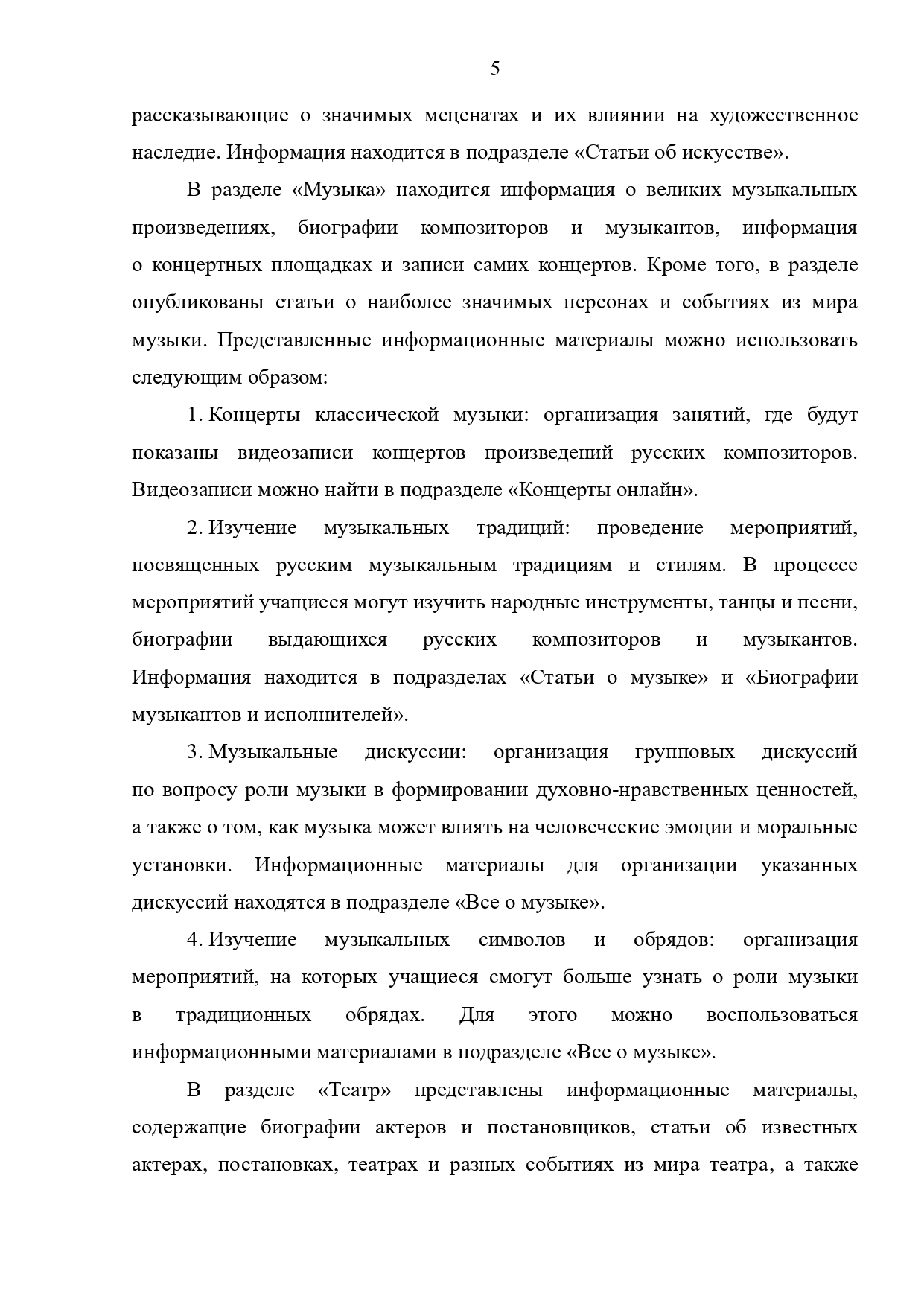 5

рассказывающие о значимых меценатах и их влиянии на художественное наследие. Информация находится в подразделе «Статьи об искусстве».

В разделе «Музыка» находится информация о великих музыкальных произведениях, биографии композиторов и музыкантов, информация о концертных площадках и записи самих концертов. Кроме того, в разделе опубликованы статьи о наиболее значимых персонах и событиях из мира музыки. Представленные информационные материалы можно использовать следующим образом:

1. Концерты классической музыки: организация занятий, где будут показаны видеозаписи концертов произведений русских композиторов. Видеозаписи можно найти в подразделе «Концерты онлайн».

2. Изучение музыкальных традиций: проведение мероприятий, посвященных русским музыкальным традициям и стилям. В процессе мероприятий учащиеся могут изучить народные инструменты, танцы и песни, биографии выдающихся русских композиторов и музыкантов. Информация находится в подразделах «Статьи о музыке» и «Биографии музыкантов и исполнителей».

3. Музыкальные дискуссии: организация групповых дискуссий по вопросу роли музыки в формировании духовно-нравственных ценностей, а также о том, как музыка может влиять на человеческие эмоции и моральные установки. Информационные материалы для организации указанных дискуссий находятся в подразделе «Все о музыке».

4. Изучение музыкальных символов и обрядов: организация мероприятий, на которых учащиеся смогут больше узнать о роли музыки в традиционных обрядах. Для этого можно воспользоваться информационными материалами в подразделе «Все о музыке».

В разделе «Театр» представлены информационные материалы, содержащие биографии актеров и постановщиков, статьи об известных актерах, постановках, театрах и разных событиях из мира театра, а также